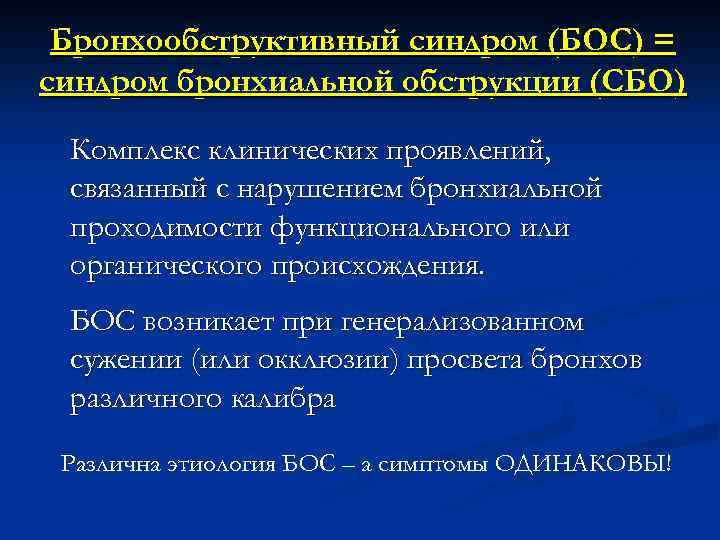 Бронхообструктивный синдром (БОС) = синдром бронхиальной обструкции (СБО)

Комплекс клинических проявлений, связанный с нарушением бронхиальной проходимости функционального или органического происхождения.

БОС возникает при генерализованном сужении (или окклюзии) просвета бронхов различного калибра

Различна этиология БОС – а симптомы ОДИНАКОВЫ!